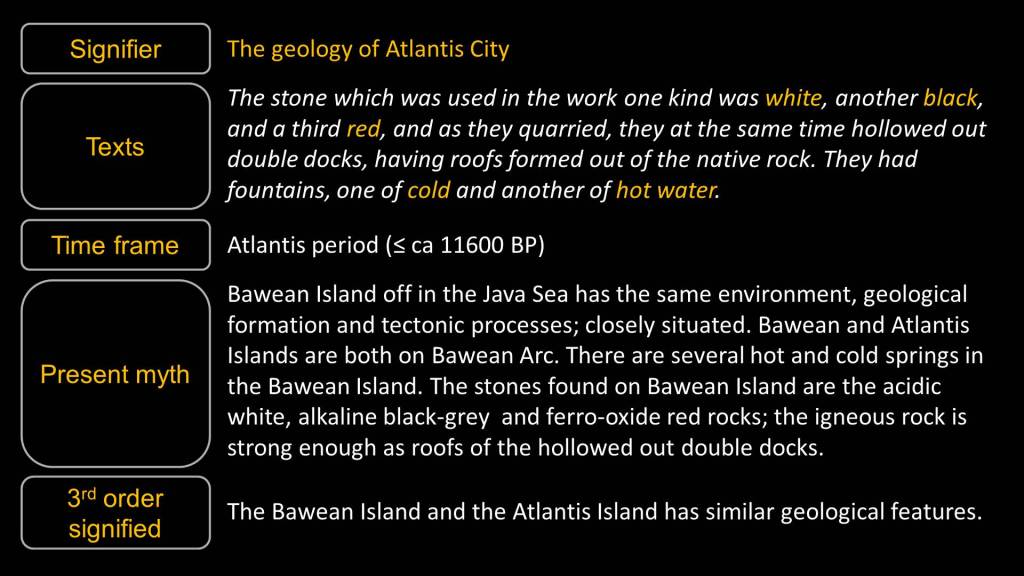 Signifier

The geology of Atlantis City

Texts

The stone which was used in the work one kind was white, another black, and a third red, and as they quarried, they at the same time hollowed out double docks, having roofs formed out of the native rock. They had fountains, one of cold and another of hot water.

Time frame

Atlantis period (≤ ca 11600 BP)

Present myth

Bawean Island off in the Java Sea has the same environment, geological formation and tectonic processes; closely situated. Bawean and Atlantis Islands are both on Bawean Arc. There are several hot and cold springs in the Bawean Island. The stones found on Bawean Island are the acidic white, alkaline black-grey and ferro-oxide red rocks; the igneous rock is strong enough as roofs of the hollowed out double docks.

3rd order signified

The Bawean Island and the Atlantis Island has similar geological features.